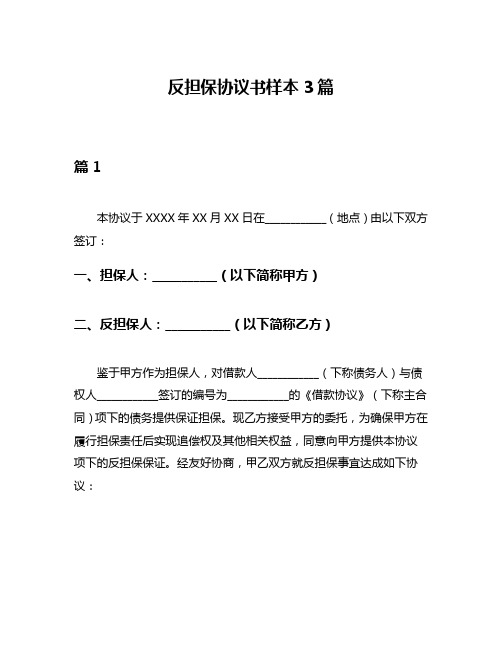 反担保协议书样本 3 篇

篇 1

本协议于 XXXX 年 XX 月 XX 日在__________（地点）由以下双方签订：

一、担保人：__________（以下简称甲方）

二、反担保人：__________（以下简称乙方）

鉴于甲方作为担保人，对借款人__________（下称债务人）与债权人__________签订的编号为__________的《借款协议》（下称主合同）项下的债务提供保证担保。现乙方接受甲方的委托，为确保甲方在履行担保责任后实现追偿权及其他相关权益，同意向甲方提供本协议项下的反担保保证。经友好协商，甲乙双方就反担保事宜达成如下协议：